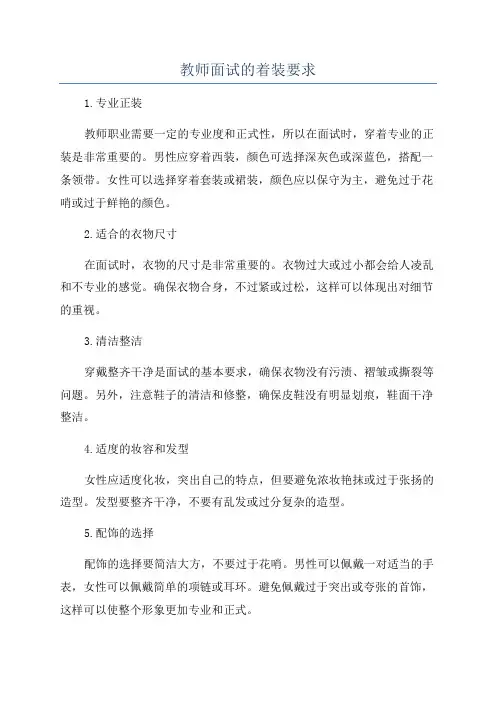 教师面试的着装要求

1.专业正装

教师职业需要一定的专业度和正式性，所以在面试时，穿着专业的正装是非常重要的。男性应穿着西装，颜色可选择深灰色或深蓝色，搭配一条领带。女性可以选择穿着套装或裙装，颜色应以保守为主，避免过于花哨或过于鲜艳的颜色。

2.适合的衣物尺寸

在面试时，衣物的尺寸是非常重要的。衣物过大或过小都会给人凌乱和不专业的感觉。确保衣物合身，不过紧或过松，这样可以体现出对细节的重视。

3.清洁整洁

穿戴整齐干净是面试的基本要求，确保衣物没有污渍、褶皱或撕裂等问题。另外，注意鞋子的清洁和修整，确保皮鞋没有明显划痕，鞋面干净整洁。

4.适度的妆容和发型

女性应适度化妆，突出自己的特点，但要避免浓妆艳抹或过于张扬的造型。发型要整齐干净，不要有乱发或过分复杂的造型。

5.配饰的选择

配饰的选择要简洁大方，不要过于花哨。男性可以佩戴一对适当的手表，女性可以佩戴简单的项链或耳环。避免佩戴过于突出或夸张的首饰，这样可以使整个形象更加专业和正式。